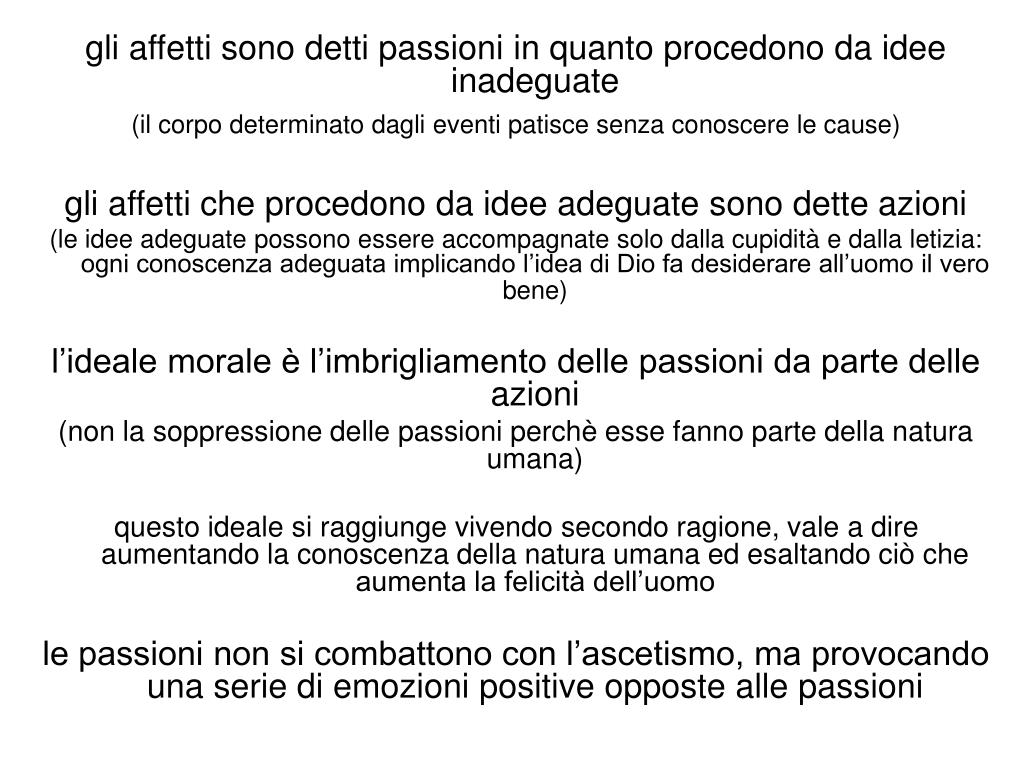 gli affetti sono detti passioni in quanto procedono da idee inadeguate

(il corpo determinato dagli eventi patisce senza conoscere le cause)

gli affetti che procedono da idee adeguate sono dette azioni

(le idee adeguate possono essere accompagnate solo dalla cupidità e dalla letizia: ogni conoscenza adeguata implicando l'idea di Dio fa desiderare all'uomo il vero bene)

l'ideale morale è l'imbrigliamento delle passioni da parte delle azioni

(non la soppressione delle passioni perchè esse fanno parte della natura umana)

questo ideale si raggiunge vivendo secondo ragione, vale a dire aumentando la conoscenza della natura umana ed esaltando ciò che aumenta la felicità dell'uomo

le passioni non si combattono con l'ascetismo, ma provocando una serie di emozioni positive opposte alle passioni